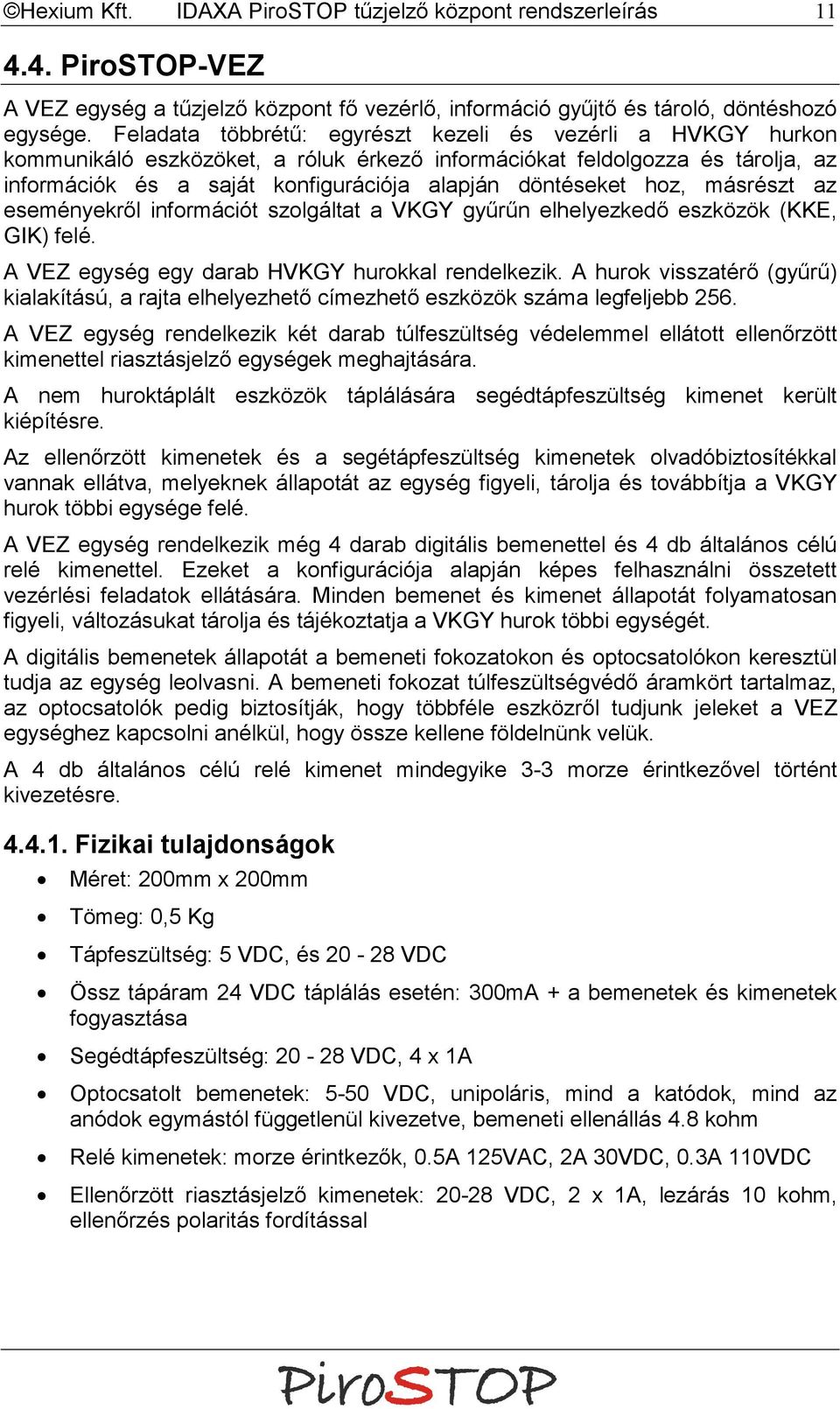 ©Hexium Kft. IDAXA PiroSTOP tűzjelző központ rendszerleírás 11

4.4. PiroSTOP-VEZ

A VEZ egység a tűzjelző központ fő vezérlő, információ gyűjtő és tároló, döntéshozó egysége. Feladata többrétű: egyrészt kezeli és vezérli a HVKGY hurkon kommunikáló eszközöket, a róluk érkező információkat feldolgozza és tárolja, az információk és a saját konfigurációja alapján döntéseket hoz, másrészt az eseményekről információt szolgáltat a VKGY gyűrűn elhelyezkedő eszközök (KKE, GIK) felé.

A VEZ egység egy darab HVKGY hurokkal rendelkezik. A hurok visszatérő (gyűrű) kialakítású, a rajta elhelyezhető címezhető eszközök száma legfeljebb 256.

A VEZ egység rendelkezik két darab túlfeszültség védelemmel ellátott ellenőrzött kimenettel riasztásjelző egységek meghajtására.

A nem huroktáplált eszközök táplálására segédtápfeszültség kimenet került kiépítésre.

Az ellenőrzött kimenetek és a segétápfeszültség kimenetek olvadóbiztosítékkal vannak ellátva, melyeknek állapotát az egység figyeli, tárolja és továbbítja a VKGY hurok többi egysége felé.

A VEZ egység rendelkezik még 4 darab digitális bemenettel és 4 db általános célú relé kimenettel. Ezeket a konfigurációja alapján képes felhasználni összetett vezérlési feladatok ellátására. Minden bemenet és kimenet állapotát folyamatosan figyeli, változásukat tárolja és tájékoztatja a VKGY hurok többi egységét.

A digitális bemenetek állapotát a bemeneti fokozatokon és optocsatolókon keresztül tudja az egység leolvasni. A bemeneti fokozat túlfeszültségvédő áramkört tartalmaz, az optocsatolók pedig biztosítják, hogy többféle eszközről tudjunk jeleket a VEZ egységhez kapcsolni anélkül, hogy össze kellene földelnünk velük.

A 4 db általános célú relé kimenet mindegyike 3-3 morze érintkezővel történt kivezetésre.

4.4.1. Fizikai tulajdonságok

• Méret: 200mm x 200mm
• Tömeg: 0,5 Kg
• Tápfeszültség: 5 VDC, és 20 - 28 VDC
• Össz tápáram 24 VDC táplálás esetén: 300mA + a bemenetek és kimenetek fogyasztása
• Segédtápfeszültség: 20 - 28 VDC, 4 x 1A
• Optocsatolt bemenetek: 5-50 VDC, unipoláris, mind a katódok, mind az anódok egymástól függetlenül kivezetve, bemeneti ellenállás 4.8 kohm
• Relé kimenetek: morze érintkezők, 0.5A 125VAC, 2A 30VDC, 0.3A 110VDC
• Ellenőrzött riasztásjelző kimenetek: 20-28 VDC, 2 x 1A, lezárás 10 kohm, ellenőrzés polaritás fordítással

PiroSTOP